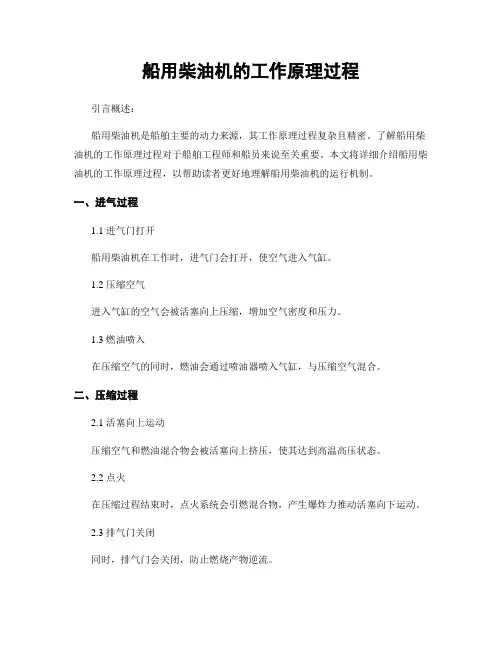 船用柴油机的工作原理过程

引言概述：

船用柴油机是船舶主要的动力来源，其工作原理过程复杂且精密。了解船用柴油机的工作原理过程对于船舶工程师和船员来说至关重要。本文将详细介绍船用柴油机的工作原理过程，以帮助读者更好地理解船用柴油机的运行机制。

一、进气过程

1.1 进气门打开

船用柴油机在工作时，进气门会打开，使空气进入气缸。

1.2 压缩空气

进入气缸的空气会被活塞向上压缩，增加空气密度和压力。

1.3 燃油喷入

在压缩空气的同时，燃油会通过喷油器喷入气缸，与压缩空气混合。

二、压缩过程

2.1 活塞向上运动

压缩空气和燃油混合物会被活塞向上挤压，使其达到高温高压状态。

2.2 点火

在压缩过程结束时，点火系统会引燃混合物，产生爆炸力推动活塞向下运动。

2.3 排气门关闭

同时，排气门会关闭，防止燃烧产物逆流。